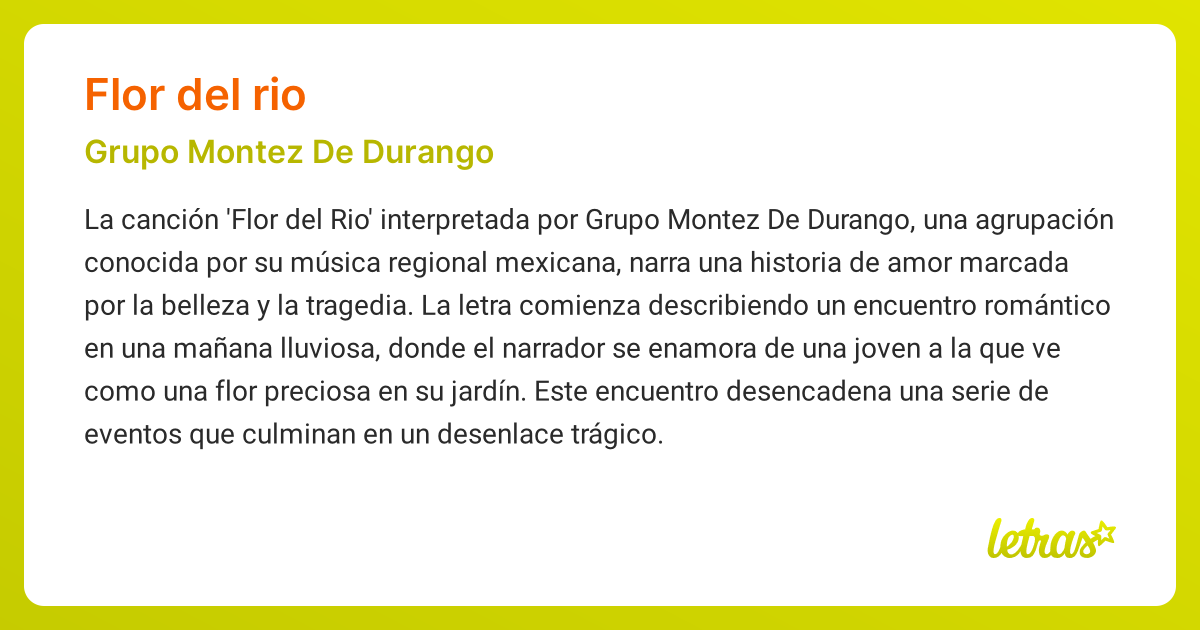 Flor del rio

Grupo Montez De Durango

La canción 'Flor del Rio' interpretada por Grupo Montez De Durango, una agrupación conocida por su música regional mexicana, narra una historia de amor marcada por la belleza y la tragedia. La letra comienza describiendo un encuentro romántico en una mañana lluviosa, donde el narrador se enamora de una joven a la que ve como una flor preciosa en su jardín. Este encuentro desencadena una serie de eventos que culminan en un desenlace trágico.

letras